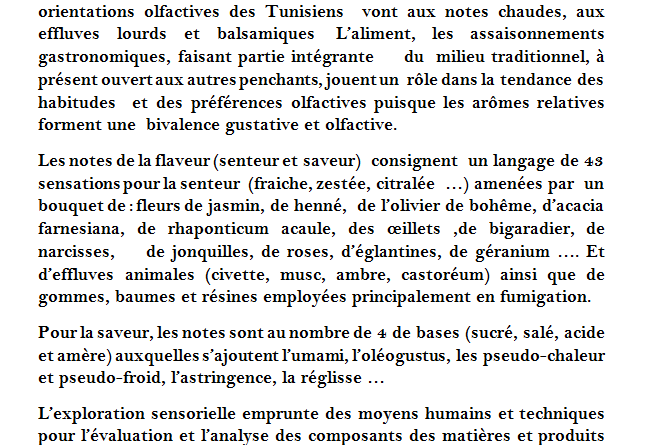 orientations olfactives des Tunisiens vont aux notes chaudes, aux effluves lourds et balsamiques L'aliment, les assaisonnements gastronomiques, faisant partie intégrante du milieu traditionnel, à présent ouvert aux autres penchants, jouent un rôle dans la tendance des habitudes et des préférences olfactives puisque les arômes relatives forment une bivalence gustative et olfactive.

Les notes de la flaveur (senteur et saveur) consignent un langage de 43 sensations pour la senteur (fraiche, zestée, citralée …) amenées par un bouquet de : fleurs de jasmin, de henné, de l'olivier de bohême, d'acacia farnesiana, de rhaponticum acaule, des œillets ,de bigaradier, de narcisses, de jonquilles, de roses, d'églantines, de géranium …. Et d'effluves animales (civette, musc, ambre, castoréum) ainsi que de gommes, baumes et résines employées principalement en fumigation.

Pour la saveur, les notes sont au nombre de 4 de bases (sucré, salé, acide et amère) auxquelles s'ajoutent l'umami, l'oléogustus, les pseudo-chaleur et pseudo-froid, l'astringence, la réglisse …

L'exploration sensorielle emprunte des moyens humains et techniques pour l'évaluation et l'analyse des composants des matières et produits